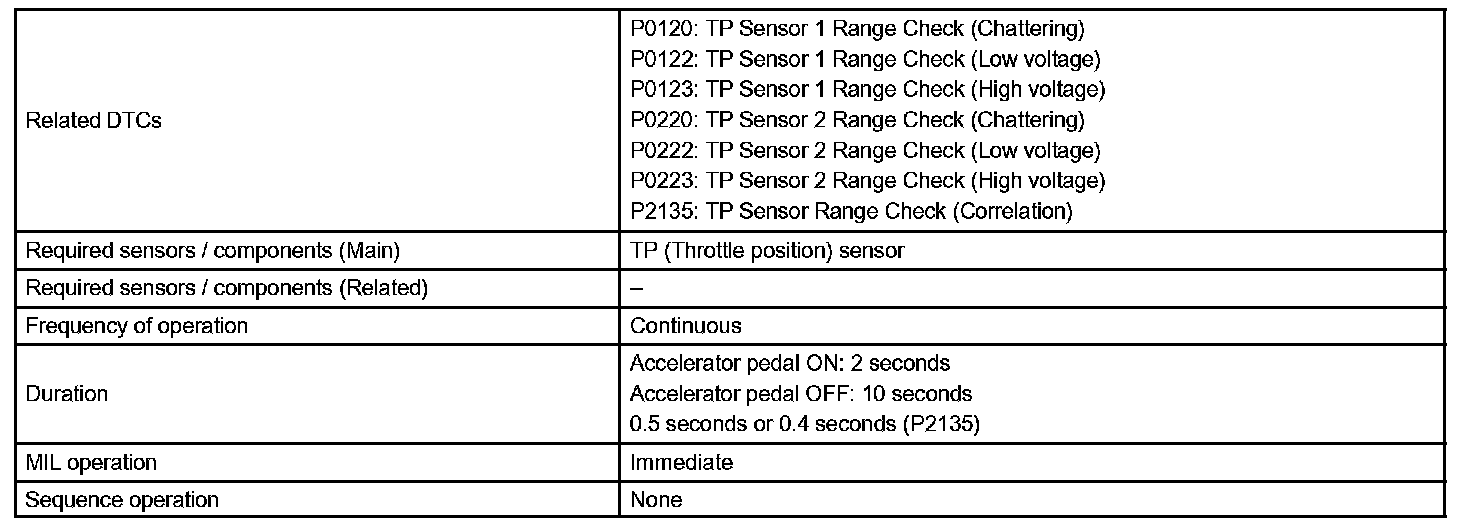 | | |
|---|---|
| Related DTCs | P0120: TP Sensor 1 Range Check (Chattering)<br>P0122: TP Sensor 1 Range Check (Low voltage)<br>P0123: TP Sensor 1 Range Check (High voltage)<br>P0220: TP Sensor 2 Range Check (Chattering)<br>P0222: TP Sensor 2 Range Check (Low voltage)<br>P0223: TP Sensor 2 Range Check (High voltage)<br>P2135: TP Sensor Range Check (Correlation) |
| Required sensors / components (Main) | TP (Throttle position) sensor |
| Required sensors / components (Related) | – |
| Frequency of operation | Continuous |
| Duration | Accelerator pedal ON: 2 seconds<br>Accelerator pedal OFF: 10 seconds<br>0.5 seconds or 0.4 seconds (P2135) |
| MIL operation | Immediate |
| Sequence operation | None |